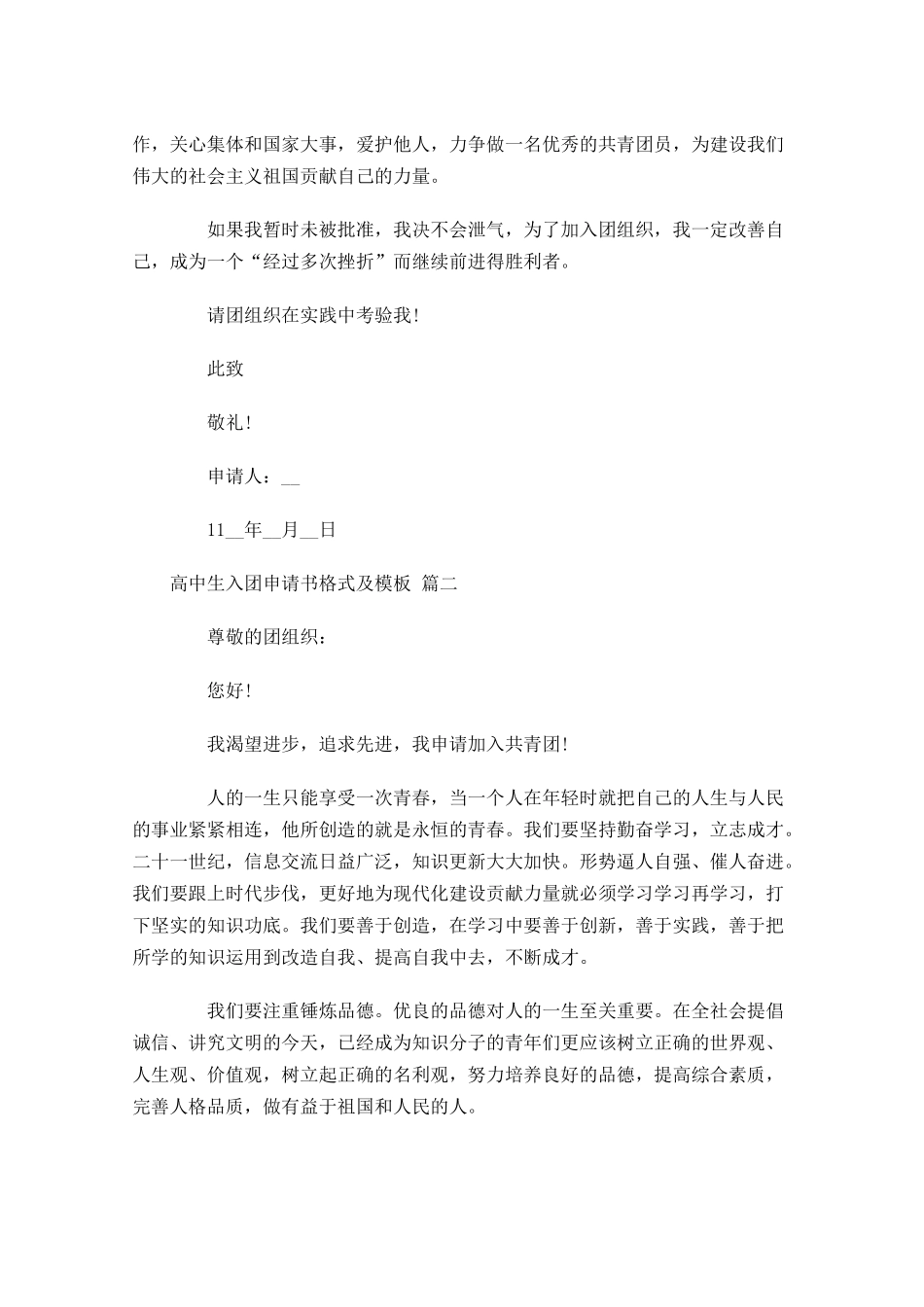 作，关心集体和国家大事，爱护他人，力争做一名优秀的共青团员，为建设我们伟大的社会主义祖国贡献自己的力量。

如果我暂时未被批准，我决不会泄气，为了加入团组织，我一定改善自己，成为一个“经过多次挫折”而继续前进得胜利者。

请团组织在实践中考验我！

此致

敬礼！

申请人：__

11__年__月__日

高中生入团申请书格式及模板 篇二

尊敬的团组织：

您好！

我渴望进步，追求先进，我申请加入共青团！

人的一生只能享受一次青春，当一个人在年轻时就把自己的人生与人民的事业紧紧相连，他所创造的就是永恒的青春。我们要坚持勤奋学习，立志成才。二十一世纪，信息交流日益广泛，知识更新大大加快。形势逼人自强、催人奋进。我们要跟上时代步伐，更好地为现代化建设贡献力量就必须学习学习再学习，打下坚实的知识功底。我们要善于创造，在学习中要善于创新，善于实践，善于把所学的知识运用到改造自我、提高自我中去，不断成才。

我们要注重锤炼品德。优良的品德对人的一生至关重要。在全社会提倡诚信、讲究文明的今天，已经成为知识分子的青年们更应该树立正确的世界观、人生观、价值观，树立起正确的名利观，努力培养良好的品德，提高综合素质，完善人格品质，做有益于祖国和人民的人。